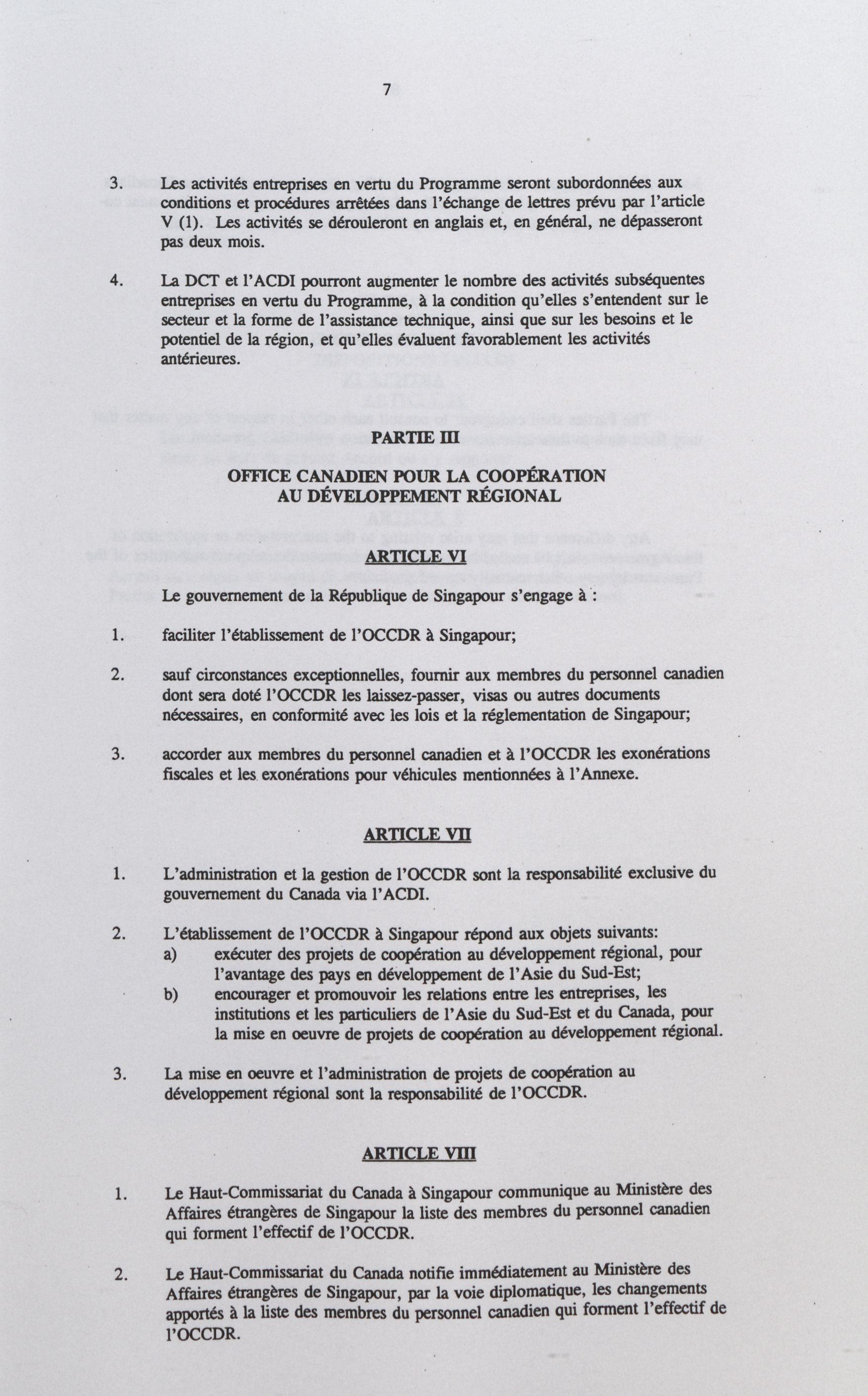 7

3. Les activités entreprises en vertu du Programme seront subordonnées aux conditions et procédures arrêtées dans l'échange de lettres prévu par l'article V (1). Les activités se dérouleront en anglais et, en général, ne dépasseront pas deux mois.

4. La DCT et l'ACDI pourront augmenter le nombre des activités subséquentes entreprises en vertu du Programme, à la condition qu'elles s'entendent sur le secteur et la forme de l'assistance technique, ainsi que sur les besoins et le potentiel de la région, et qu'elles évaluent favorablement les activités antérieures.

PARTIE III

OFFICE CANADIEN POUR LA COOPÉRATION AU DÉVELOPPEMENT RÉGIONAL

ARTICLE VI

Le gouvernement de la République de Singapour s'engage à :

1. faciliter l'établissement de l'OCCDR à Singapour;

2. sauf circonstances exceptionnelles, fournir aux membres du personnel canadien dont sera doté l'OCCDR les laissez-passer, visas ou autres documents nécessaires, en conformité avec les lois et la réglementation de Singapour;

3. accorder aux membres du personnel canadien et à l'OCCDR les exonérations fiscales et les exonérations pour véhicules mentionnées à l'Annexe.

ARTICLE VII

1. L'administration et la gestion de l'OCCDR sont la responsabilité exclusive du gouvernement du Canada via l'ACDI.

2. L'établissement de l'OCCDR à Singapour répond aux objets suivants:
a) exécuter des projets de coopération au développement régional, pour l'avantage des pays en développement de l'Asie du Sud-Est;
b) encourager et promouvoir les relations entre les entreprises, les institutions et les particuliers de l'Asie du Sud-Est et du Canada, pour la mise en oeuvre de projets de coopération au développement régional.

3. La mise en oeuvre et l'administration de projets de coopération au développement régional sont la responsabilité de l'OCCDR.

ARTICLE VIII

1. Le Haut-Commissariat du Canada à Singapour communique au Ministère des Affaires étrangères de Singapour la liste des membres du personnel canadien qui forment l'effectif de l'OCCDR.

2. Le Haut-Commissariat du Canada notifie immédiatement au Ministère des Affaires étrangères de Singapour, par la voie diplomatique, les changements apportés à la liste des membres du personnel canadien qui forment l'effectif de l'OCCDR.